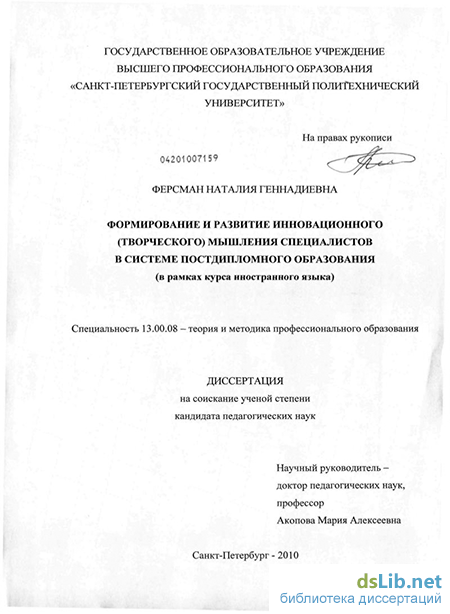 ГОСУДАРСТВЕННОЕ ОБРАЗОВАТЕЛЬНОЕ УЧРЕЖДЕНИЕ ВЫСШЕГО ПРОФЕССИОНАЛЬНОГО ОБРАЗОВАНИЯ «САНКТ-ПЕТЕРБУРГСКИЙ ГОСУДАРСТВЕННЫЙ ПОЛИТЕХНИЧЕСКИЙ УНИВЕРСИТЕТ»

На правах рукописи

04201007159

ФЕРСМАН НАТАЛИЯ ГЕННАДИЕВНА

ФОРМИРОВАНИЕ И РАЗВИТИЕ ИННОВАЦИОННОГО (ТВОРЧЕСКОГО) МЫШЛЕНИЯ СПЕЦИАЛИСТОВ В СИСТЕМЕ ПОСТДИПЛОМНОГО ОБРАЗОВАНИЯ (в рамках курса иностранного языка)

Специальность 13.00.08 – теория и методика профессионального образования

ДИССЕРТАЦИЯ
на соискание ученой степени
кандидата педагогических наук

Научный руководитель –
доктор педагогических наук,
профессор
Акопова Мария Алексеевна

Санкт-Петербург - 2010

dsLib.net
библиотека диссертаций